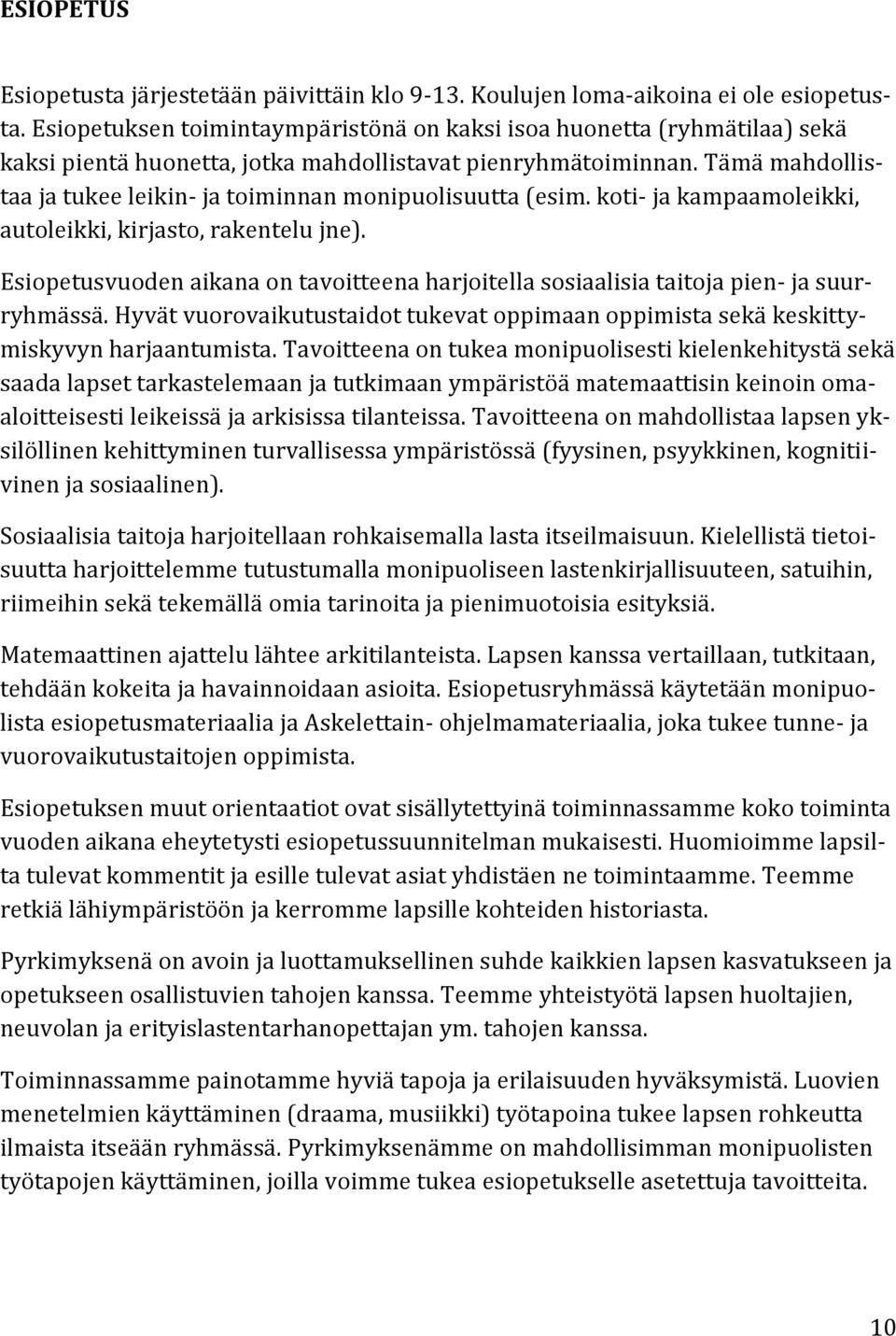 ESIOPETUS

Esiopetusta järjestetään päivittäin klo 9-13. Koulujen loma-aikoina ei ole esiopetusta. Esiopetuksen toimintaympäristönä on kaksi isoa huonetta (ryhmätilaa) sekä kaksi pientä huonetta, jotka mahdollistavat pienryhmätoiminnan. Tämä mahdollistaa ja tukee leikin- ja toiminnan monipuolisuutta (esim. koti- ja kampaamoleikki, autoleikki, kirjasto, rakentelu jne).

Esiopetusvuoden aikana on tavoitteena harjoitella sosiaalisia taitoja pien- ja suurryhmässä. Hyvät vuorovaikutustaidot tukevat oppimaan oppimista sekä keskittymiskyvyn harjaantumista. Tavoitteena on tukea monipuolisesti kielenkehitystä sekä saada lapset tarkastelemaan ja tutkimaan ympäristöä matemaattisin keinoin omaaloitteisesti leikeissä ja arkisissa tilanteissa. Tavoitteena on mahdollistaa lapsen yksilöllinen kehittyminen turvallisessa ympäristössä (fyysinen, psyykkinen, kognitiivinen ja sosiaalinen).

Sosiaalisia taitoja harjoitellaan rohkaisemalla lasta itseilmaisuun. Kielellistä tietoisuutta harjoittelemme tutustumalla monipuoliseen lastenkirjallisuuteen, satuihin, riimeihin sekä tekemällä omia tarinoita ja pienimuotoisia esityksiä.

Matemaattinen ajattelu lähtee arkitilanteista. Lapsen kanssa vertaillaan, tutkitaan, tehdään kokeita ja havainnoidaan asioita. Esiopetusryhmässä käytetään monipuolista esiopetusmateriaalia ja Askelettain- ohjelmamateriaalia, joka tukee tunne- ja vuorovaikutustaitojen oppimista.

Esiopetuksen muut orientaatiot ovat sisällytettyinä toiminnassamme koko toiminta vuoden aikana eheytetysti esiopetussuunnitelman mukaisesti. Huomioimme lapsilta tulevat kommentit ja esille tulevat asiat yhdistäen ne toimintaamme. Teemme retkiä lähiympäristöön ja kerromme lapsille kohteiden historiasta.

Pyrkimyksenä on avoin ja luottamuksellinen suhde kaikkien lapsen kasvatukseen ja opetukseen osallistuvien tahojen kanssa. Teemme yhteistyötä lapsen huoltajien, neuvolan ja erityislastentarhanopettajan ym. tahojen kanssa.

Toiminnassamme painotamme hyviä tapoja ja erilaisuuden hyväksymistä. Luovien menetelmien käyttäminen (draama, musiikki) työtapoina tukee lapsen rohkeutta ilmaista itseään ryhmässä. Pyrkimyksenämme on mahdollisimman monipuolisten työtapojen käyttäminen, joilla voimme tukea esiopetukselle asetettuja tavoitteita.

10